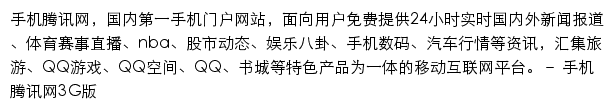 手机腾讯网，国内第一手机门户网站，面向用户免费提供24小时实时国内外新闻报道、体育赛事直播、nba、股市动态、娱乐八卦、手机数码、汽车行情等资讯，汇集旅游、QQ游戏、QQ空间、QQ、书城等特色产品为一体的移动互联网平台。 - 手机腾讯网3G版